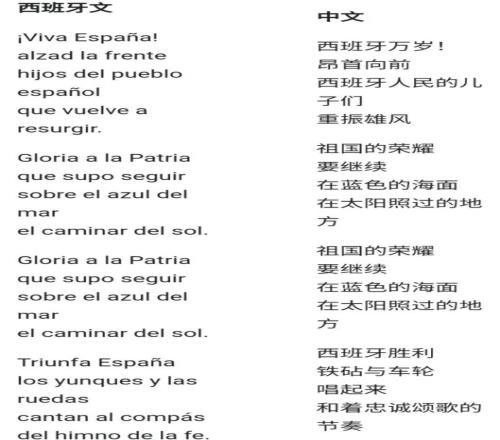 西班牙文

¡Viva España!
alzad la frente
hijos del pueblo español
que vuelve a resurgir.

Gloria a la Patria
que supo seguir
sobre el azul del mar
el caminar del sol.

Gloria a la Patria
que supo seguir
sobre el azul del mar
el caminar del sol.

Triunfa España
los yunques y las ruedas
cantan al compás
del himno de la fe.

中文

西班牙万岁!
昂首向前
西班牙人民的儿子们
重振雄风

祖国的荣耀
要继续
在蓝色的海面
在太阳照过的地方

祖国的荣耀
要继续
在蓝色的海面
在太阳照过的地方

西班牙胜利
铁砧与车轮
唱起来
和着忠诚颂歌的节奏